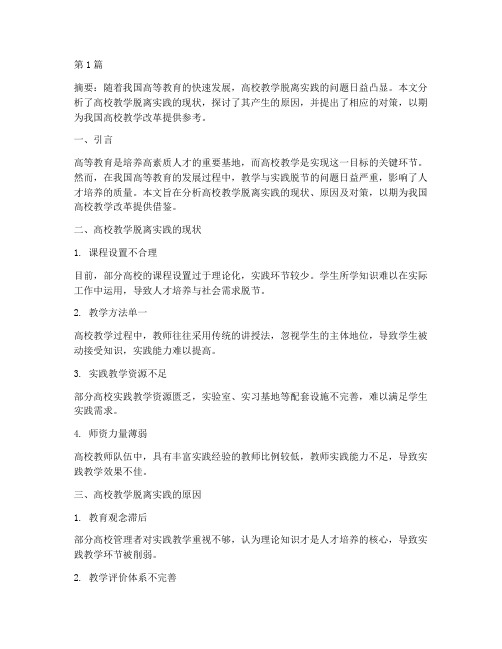 第 1 篇

摘要：随着我国高等教育的快速发展，高校教学脱离实践的问题日益凸显。本文分析了高校教学脱离实践的现状，探讨了其产生的原因，并提出了相应的对策，以期为我国高校教学改革提供参考。

一、引言

高等教育是培养高素质人才的重要基地，而高校教学是实现这一目标的关键环节。然而，在我国高等教育的发展过程中，教学与实践脱节的问题日益严重，影响了人才培养的质量。本文旨在分析高校教学脱离实践的现状、原因及对策，以期为我国高校教学改革提供借鉴。

二、高校教学脱离实践的现状

1. 课程设置不合理

目前，部分高校的课程设置过于理论化，实践环节较少。学生所学知识难以在实际工作中运用，导致人才培养与社会需求脱节。

2. 教学方法单一

高校教学过程中，教师往往采用传统的讲授法，忽视学生的主体地位，导致学生被动接受知识，实践能力难以提高。

3. 实践教学资源不足

部分高校实践教学资源匮乏，实验室、实习基地等配套设施不完善，难以满足学生实践需求。

4. 师资力量薄弱

高校教师队伍中，具有丰富实践经验的教师比例较低，教师实践能力不足，导致实践教学效果不佳。

三、高校教学脱离实践的原因

1. 教育观念滞后

部分高校管理者对实践教学重视不够，认为理论知识才是人才培养的核心，导致实践教学环节被削弱。

2. 教学评价体系不完善